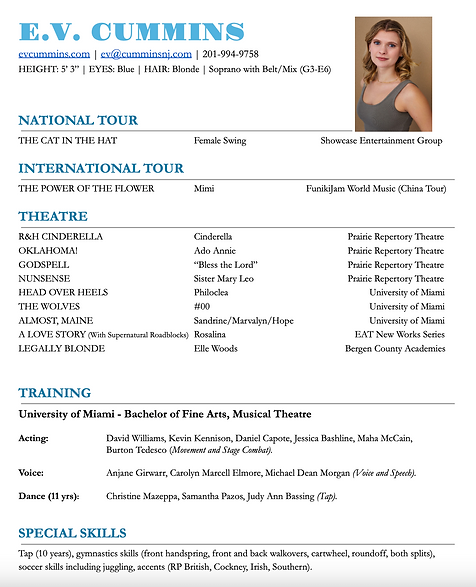 E.V. CUMMINS

evcummins.com | ev@cumminsnj.com | 201-994-9758
HEIGHT: 5' 3" | EYES: Blue | HAIR: Blonde | Soprano with Belt/Mix (G3-E6)

NATIONAL TOUR

| THE CAT IN THE HAT | Female Swing | Showcase Entertainment Group |
|---|---|---|

INTERNATIONAL TOUR

| THE POWER OF THE FLOWER | Mimi | FunikiJam World Music (China Tour) |
|---|---|---|

THEATRE

| R&H CINDERELLA | Cinderella | Prairie Repertory Theatre |
|---|---|---|
| OKLAHOMA! | Ado Annie | Prairie Repertory Theatre |
| GODSPELL | "Bless the Lord" | Prairie Repertory Theatre |
| NUNSENSE | Sister Mary Leo | Prairie Repertory Theatre |
| HEAD OVER HEELS | Philoclea | University of Miami |
| THE WOLVES | #00 | University of Miami |
| ALMOST, MAINE | Sandrine/Marvalyn/Hope | University of Miami |
| A LOVE STORY (With Supernatural Roadblocks) | Rosalina | EAT New Works Series |
| LEGALLY BLONDE | Elle Woods | Bergen County Academies |

TRAINING

University of Miami - Bachelor of Fine Arts, Musical Theatre

Acting: David Williams, Kevin Kennison, Daniel Capote, Jessica Bashline, Maha McCain, Burton Tedesco (Movement and Stage Combat).

Voice: Anjane Girwarr, Carolyn Marcell Elmore, Michael Dean Morgan (Voice and Speech).

Dance (11 yrs): Christine Mazeppa, Samantha Pazos, Judy Ann Bassing (Tap).

SPECIAL SKILLS

Tap (10 years), gymnastics skills (front handspring, front and back walkovers, cartwheel, roundoff, both splits), soccer skills including juggling, accents (RP British, Cockney, Irish, Southern).